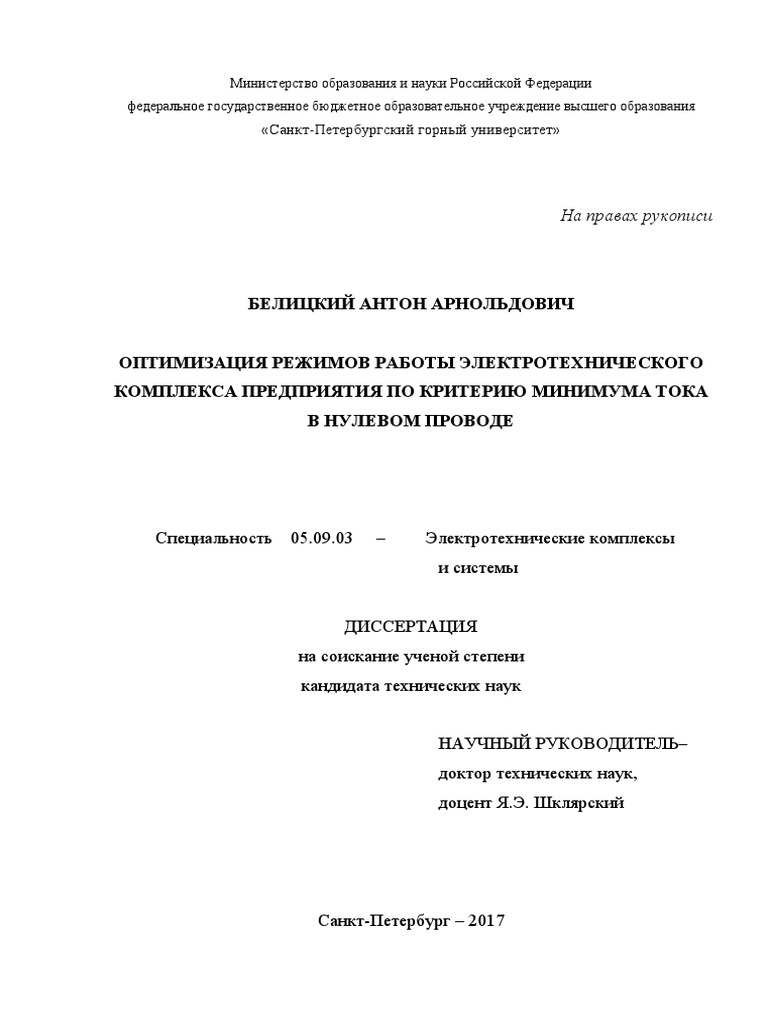 Министерство образования и науки Российской Федерации
федеральное государственное бюджетное образовательное учреждение высшего образования
«Санкт-Петербургский горный университет»

На правах рукописи

БЕЛИЦКИЙ АНТОН АРНОЛЬДОВИЧ

ОПТИМИЗАЦИЯ РЕЖИМОВ РАБОТЫ ЭЛЕКТРОТЕХНИЧЕСКОГО КОМПЛЕКСА ПРЕДПРИЯТИЯ ПО КРИТЕРИЮ МИНИМУМА ТОКА В НУЛЕВОМ ПРОВОДЕ

Специальность 05.09.03 – Электротехнические комплексы и системы

ДИССЕРТАЦИЯ
на соискание ученой степени
кандидата технических наук

НАУЧНЫЙ РУКОВОДИТЕЛЬ–
доктор технических наук,
доцент Я.Э. Шклярский

Санкт-Петербург – 2017